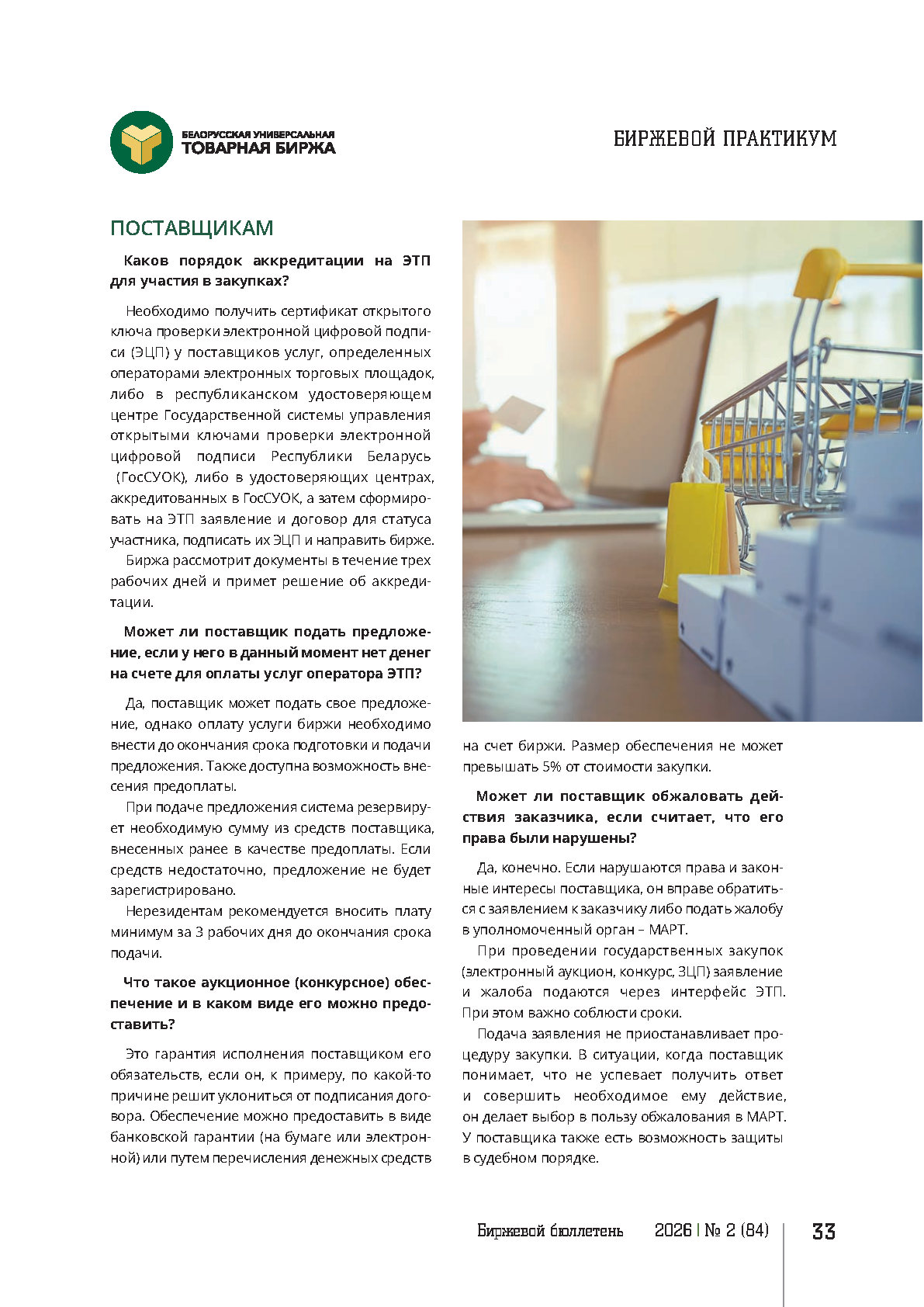 БЕЛОРУССКАЯ УНИВЕРСАЛЬНАЯ
ТОВАРНАЯ БИРЖА

БИРЖЕВОЙ ПРАКТИКУМ

ПОСТАВЩИКАМ

Каков порядок аккредитации на ЭТП для участия в закупках?

Необходимо получить сертификат открытого ключа проверки электронной цифровой подписи (ЭЦП) у поставщиков услуг, определенных операторами электронных торговых площадок, либо в республиканском удостоверяющем центре Государственной системы управления открытыми ключами проверки электронной цифровой подписи Республики Беларусь (ГосСУОК), либо в удостоверяющих центрах, аккредитованных в ГосСУОК, а затем сформировать на ЭТП заявление и договор для статуса участника, подписать их ЭЦП и направить бирже.

Биржа рассмотрит документы в течение трех рабочих дней и примет решение об аккредитации.

Может ли поставщик подать предложение, если у него в данный момент нет денег на счете для оплаты услуг оператора ЭТП?

Да, поставщик может подать свое предложение, однако оплату услуги биржи необходимо внести до окончания срока подготовки и подачи предложения. Также доступна возможность внесения предоплаты.

При подаче предложения система резервирует необходимую сумму из средств поставщика, внесенных ранее в качестве предоплаты. Если средств недостаточно, предложение не будет зарегистрировано.

Нерезидентам рекомендуется вносить плату минимум за 3 рабочих дня до окончания срока подачи.

Что такое аукционное (конкурсное) обеспечение и в каком виде его можно предоставить?

Это гарантия исполнения поставщиком его обязательств, если он, к примеру, по какой-то причине решит уклониться от подписания договора. Обеспечение можно предоставить в виде банковской гарантии (на бумаге или электронной) или путем перечисления денежных средств на счет биржи. Размер обеспечения не может превышать 5% от стоимости закупки.

Может ли поставщик обжаловать действия заказчика, если считает, что его права были нарушены?

Да, конечно. Если нарушаются права и законные интересы поставщика, он вправе обратиться с заявлением к заказчику либо подать жалобу в уполномоченный орган – МАРТ.

При проведении государственных закупок (электронный аукцион, конкурс, ЗЦП) заявление и жалоба подаются через интерфейс ЭТП. При этом важно соблюсти сроки.

Подача заявления не приостанавливает процедуру закупки. В ситуации, когда поставщик понимает, что не успевает получить ответ и совершить необходимое ему действие, он делает выбор в пользу обжалования в МАРТ. У поставщика также есть возможность защиты в судебном порядке.

Биржевой бюллетень 2026 | № 2 (84) 33